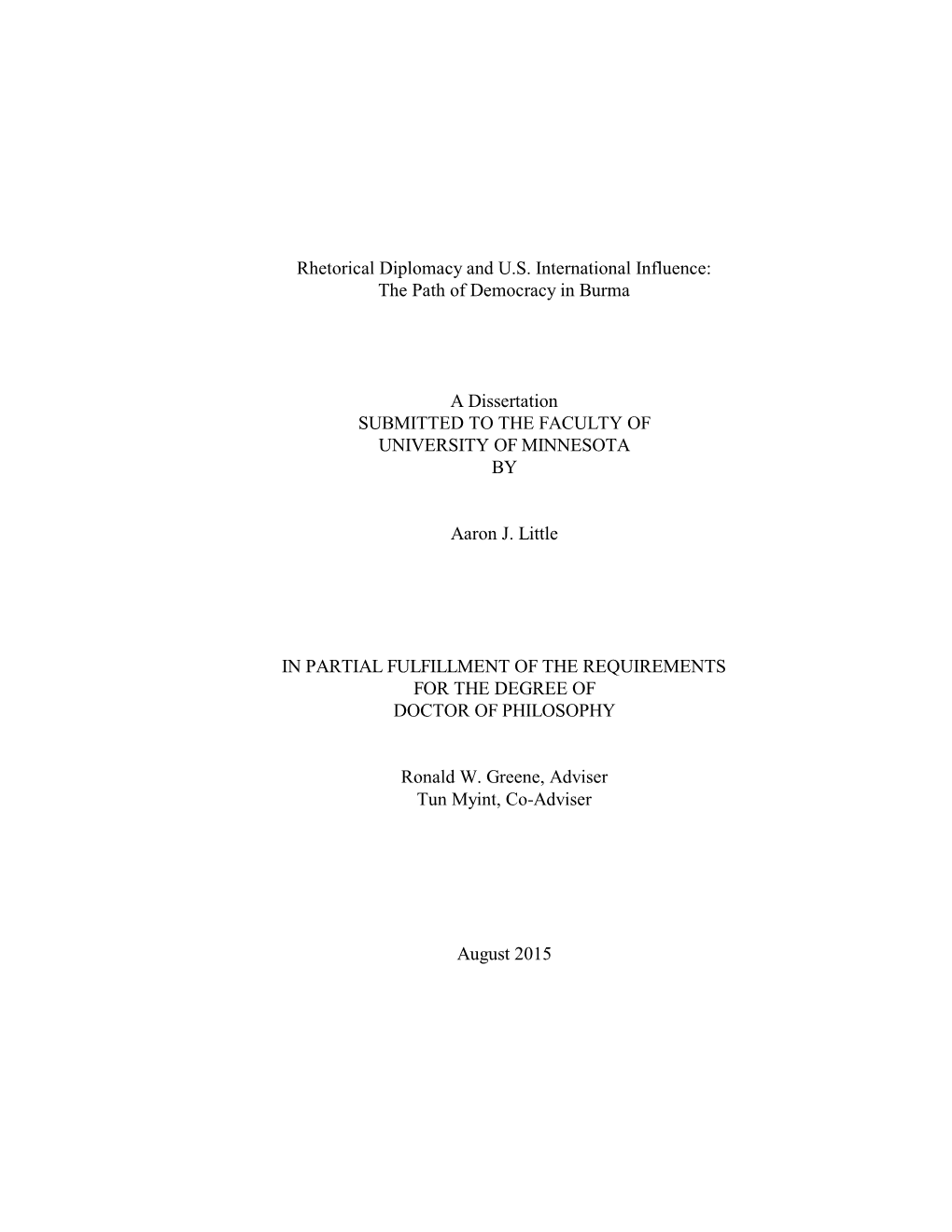 Rhetorical Diplomacy and U.S. International Influence:
The Path of Democracy in Burma

A Dissertation
SUBMITTED TO THE FACULTY OF
UNIVERSITY OF MINNESOTA
BY

Aaron J. Little

IN PARTIAL FULFILLMENT OF THE REQUIREMENTS
FOR THE DEGREE OF
DOCTOR OF PHILOSOPHY

Ronald W. Greene, Adviser
Tun Myint, Co-Adviser

August 2015